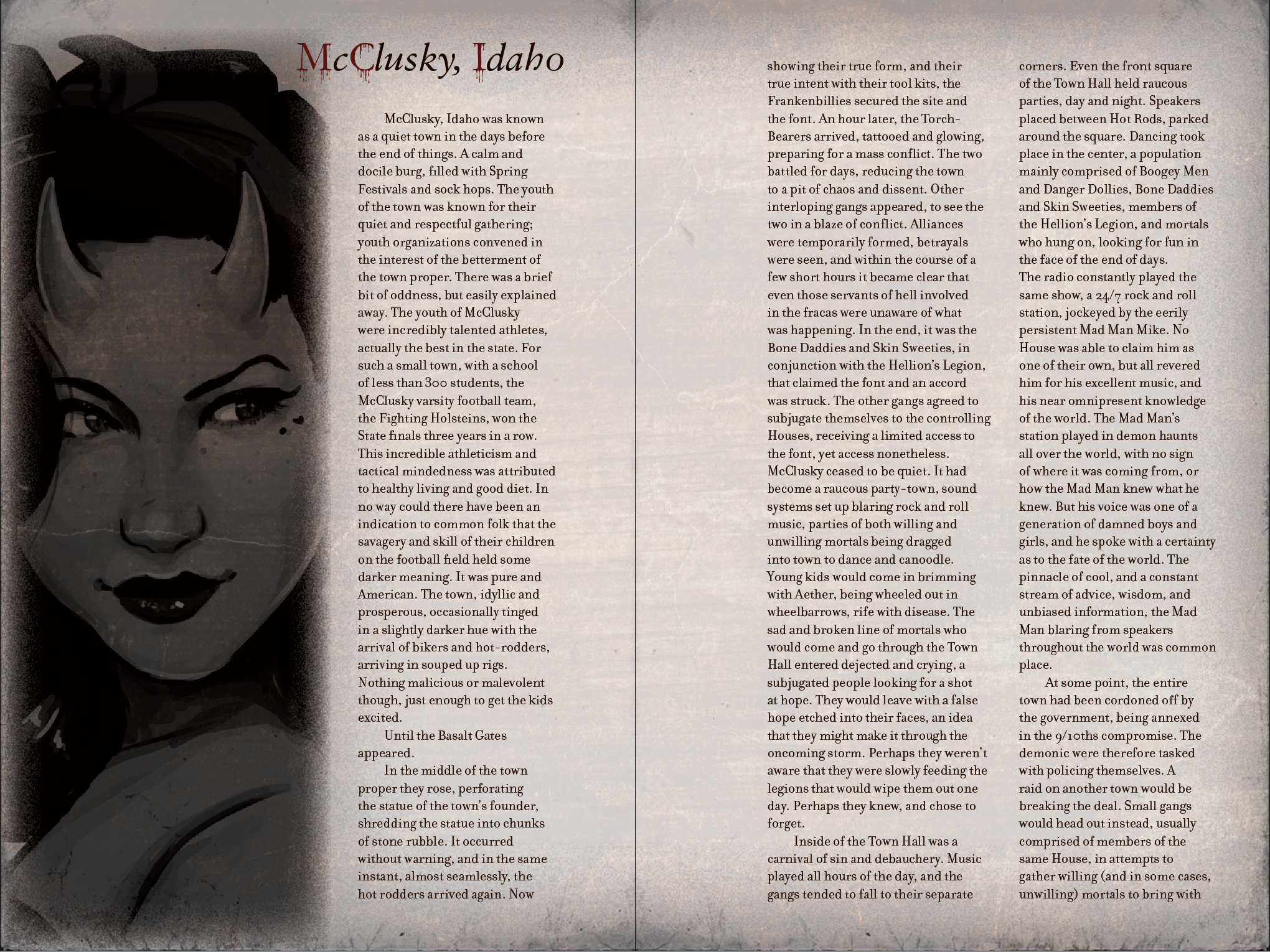 McClusky, Idaho

McClusky, Idaho was known as a quiet town in the days before the end of things. A calm and docile burg, filled with Spring Festivals and sock hops. The youth of the town was known for their quiet and respectful gathering; youth organizations convened in the interest of the betterment of the town proper. There was a brief bit of oddness, but easily explained away. The youth of McClusky were incredibly talented athletes, actually the best in the state. For such a small town, with a school of less than 300 students, the McClusky varsity football team, the Fighting Holsteins, won the State finals three years in a row. This incredible athleticism and tactical mindedness was attributed to healthy living and good diet. In no way could there have been an indication to common folk that the savagery and skill of their children on the football field held some darker meaning. It was pure and American. The town, idyllic and prosperous, occasionally tinged in a slightly darker hue with the arrival of bikers and hot-rodders, arriving in souped up rigs. Nothing malicious or malevolent though, just enough to get the kids excited.

Until the Basalt Gates appeared.

In the middle of the town proper they rose, perforating the statue of the town's founder, shredding the statue into chunks of stone rubble. It occurred without warning, and in the same instant, almost seamlessly, the hot rodders arrived again. Now showing their true form, and their true intent with their tool kits, the Frankenbillies secured the site and the font. An hour later, the Torch-Bearers arrived, tattooed and glowing, preparing for a mass conflict. The two battled for days, reducing the town to a pit of chaos and dissent. Other interloping gangs appeared, to see the two in a blaze of conflict. Alliances were temporarily formed, betrayals were seen, and within the course of a few short hours it became clear that even those servants of hell involved in the fracas were unaware of what was happening. In the end, it was the Bone Daddies and Skin Sweeties, in conjunction with the Hellion's Legion, that claimed the font and an accord was struck. The other gangs agreed to subjugate themselves to the controlling Houses, receiving a limited access to the font, yet access nonetheless. McClusky ceased to be quiet. It had become a raucous party-town, sound systems set up blaring rock and roll music, parties of both willing and unwilling mortals being dragged into town to dance and canoodle. Young kids would come in brimming with Aether, being wheeled out in wheelbarrows, rife with disease. The sad and broken line of mortals who would come and go through the Town Hall entered dejected and crying, a subjugated people looking for a shot at hope. They would leave with a false hope etched into their faces, an idea that they might make it through the oncoming storm. Perhaps they weren't aware that they were slowly feeding the legions that would wipe them out one day. Perhaps they knew, and chose to forget.

Inside of the Town Hall was a carnival of sin and debauchery. Music played all hours of the day, and the gangs tended to fall to their separate corners. Even the front square of the Town Hall held raucous parties, day and night. Speakers placed between Hot Rods, parked around the square. Dancing took place in the center, a population mainly comprised of Boogey Men and Danger Dollies, Bone Daddies and Skin Sweeties, members of the Hellion's Legion, and mortals who hung on, looking for fun in the face of the end of days.
The radio constantly played the same show, a 24/7 rock and roll station, jockeyed by the eerily persistent Mad Man Mike. No House was able to claim him as one of their own, but all revered him for his excellent music, and his near omnipresent knowledge of the world. The Mad Man's station played in demon haunts all over the world, with no sign of where it was coming from, or how the Mad Man knew what he knew. But his voice was one of a generation of damned boys and girls, and he spoke with a certainty as to the fate of the world. The pinnacle of cool, and a constant stream of advice, wisdom, and unbiased information, the Mad Man blaring from speakers throughout the world was common place.

At some point, the entire town had been cordoned off by the government, being annexed in the 9/10ths compromise. The demonic were therefore tasked with policing themselves. A raid on another town would be breaking the deal. Small gangs would head out instead, usually comprised of members of the same House, in attempts to gather willing (and in some cases, unwilling) mortals to bring with